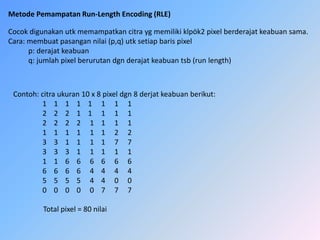 Metode Pemampatan Run-Length Encoding (RLE)

Cocok digunakan utk memampatkan citra yg memiliki klpok2 pixel berderajat keabuan sama.
Cara: membuat pasangan nilai (p,q) utk setiap baris pixel
p: derajat keabuan
q: jumlah pixel berurutan dgn derajat keabuan tsb (run length)

Contoh: citra ukuran 10 x 8 pixel dgn 8 derjat keabuan berikut:

1 1 1 1 1 1 1 1
2 2 2 1 1 1 1 1
2 2 2 2 1 1 1 1
1 1 1 1 1 1 2 2
3 3 1 1 1 1 7 7
3 3 3 1 1 1 1 1
1 1 6 6 6 6 6 6
6 6 6 6 4 4 4 4
5 5 5 5 4 4 0 0
0 0 0 0 0 7 7 7

Total pixel = 80 nilai